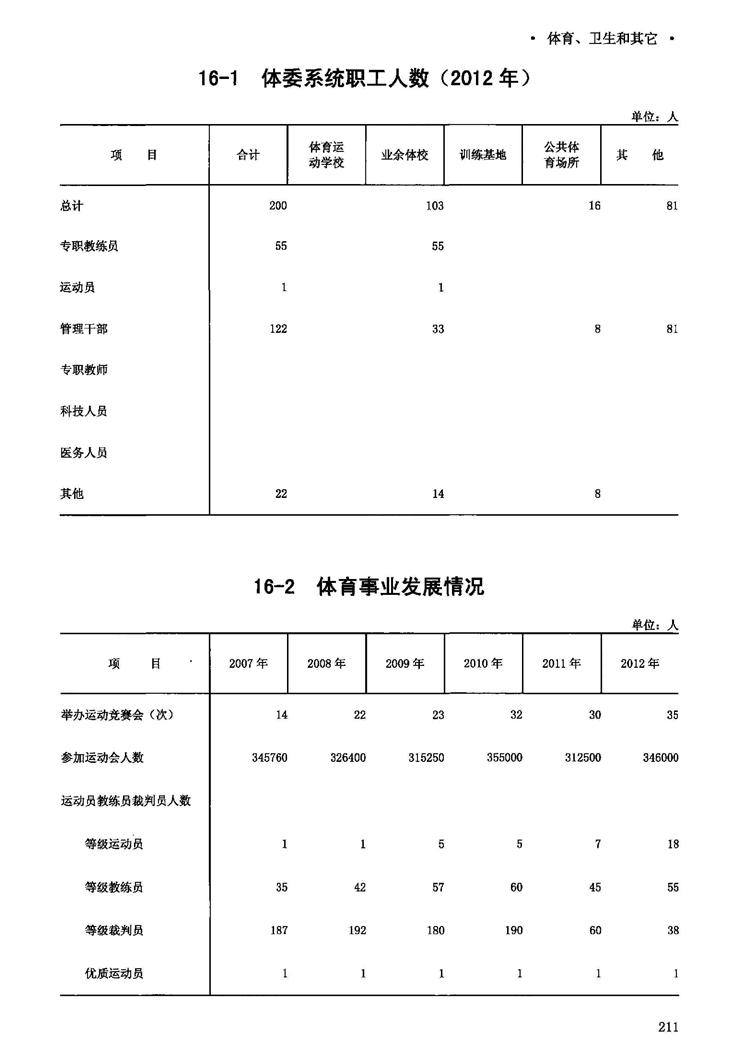 · 体育、卫生和其它 ·

16-1　体委系统职工人数（2012 年）

单位：人

| 项　　目 | 合计 | 体育运动学校 | 业余体校 | 训练基地 | 公共体育场所 | 其　他 |
|---|---|---|---|---|---|---|
| 总计 | 200 | | 103 | | 16 | 81 |
| 专职教练员 | 55 | | 55 | | | |
| 运动员 | 1 | | 1 | | | |
| 管理干部 | 122 | | 33 | | 8 | 81 |
| 专职教师 | | | | | | |
| 科技人员 | | | | | | |
| 医务人员 | | | | | | |
| 其他 | 22 | | 14 | | 8 | |

16-2　体育事业发展情况

单位：人

| 项　　目 | 2007 年 | 2008 年 | 2009 年 | 2010 年 | 2011 年 | 2012 年 |
|---|---|---|---|---|---|---|
| 举办运动竞赛会（次） | 14 | 22 | 23 | 32 | 30 | 35 |
| 参加运动会人数 | 345760 | 326400 | 315250 | 355000 | 312500 | 346000 |
| 运动员教练员裁判员人数 | | | | | | |
| 等级运动员 | 1 | 1 | 5 | 5 | 7 | 18 |
| 等级教练员 | 35 | 42 | 57 | 60 | 45 | 55 |
| 等级裁判员 | 187 | 192 | 180 | 190 | 60 | 38 |
| 优质运动员 | 1 | 1 | 1 | 1 | 1 | 1 |

211